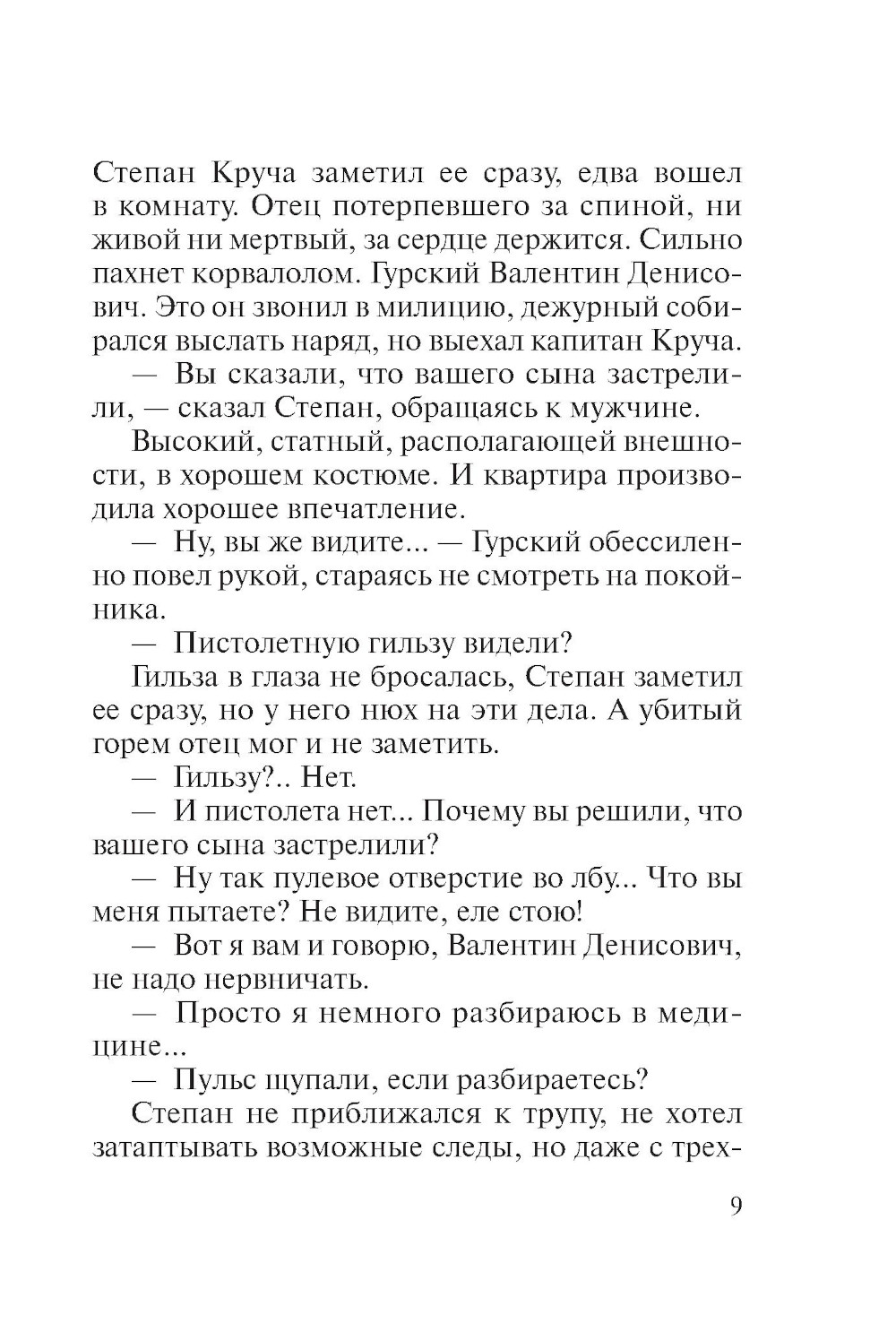 Степан Круча заметил ее сразу, едва вошел в комнату. Отец потерпевшего за спиной, ни живой ни мертвый, за сердце держится. Сильно пахнет корвалолом. Гурский Валентин Денисович. Это он звонил в милицию, дежурный собирался выслать наряд, но выехал капитан Круча.

— Вы сказали, что вашего сына застрелили, — сказал Степан, обращаясь к мужчине.

Высокий, статный, располагающей внешности, в хорошем костюме. И квартира производила хорошее впечатление.

— Ну, вы же видите... — Гурский обессиленно повел рукой, стараясь не смотреть на покойника.

— Пистолетную гильзу видели?

Гильза в глаза не бросалась, Степан заметил ее сразу, но у него нюх на эти дела. А убитый горем отец мог и не заметить.

— Гильзу?.. Нет.

— И пистолета нет... Почему вы решили, что вашего сына застрелили?

— Ну так пулевое отверстие во лбу... Что вы меня пытаете? Не видите, еле стою!

— Вот я вам и говорю, Валентин Денисович, не надо нервничать.

— Просто я немного разбираюсь в медицине...

— Пульс щупали, если разбираетесь?

Степан не приближался к трупу, не хотел затаптывать возможные следы, но даже с трех-

9